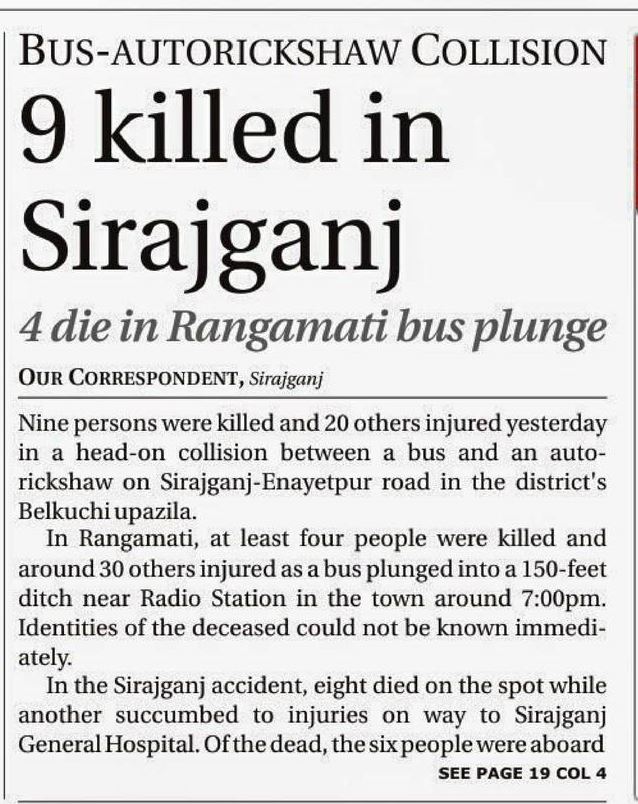 BUS-AUTORICKSHAW COLLISION

9 killed in Sirajganj

4 die in Rangamati bus plunge

OUR CORRESPONDENT, Sirajganj

Nine persons were killed and 20 others injured yesterday in a head-on collision between a bus and an autorickshaw on Sirajganj-Enayetpur road in the district's Belkuchi upazila.

In Rangamati, at least four people were killed and around 30 others injured as a bus plunged into a 150-feet ditch near Radio Station in the town around 7:00pm. Identities of the deceased could not be known immediately.

In the Sirajganj accident, eight died on the spot while another succumbed to injuries on way to Sirajganj General Hospital. Of the dead, the six people were aboard

SEE PAGE 19 COL 4